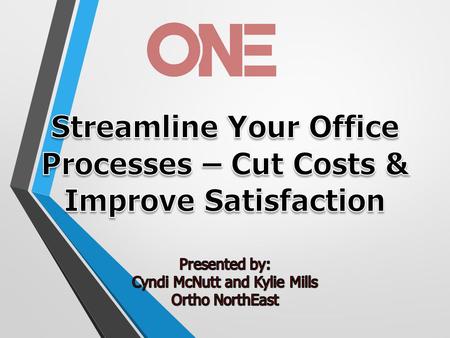 ONE

Streamline Your Office Processes – Cut Costs & Improve Satisfaction

Presented by:
Cyndi McNutt and Kylie Mills
Ortho NorthEast